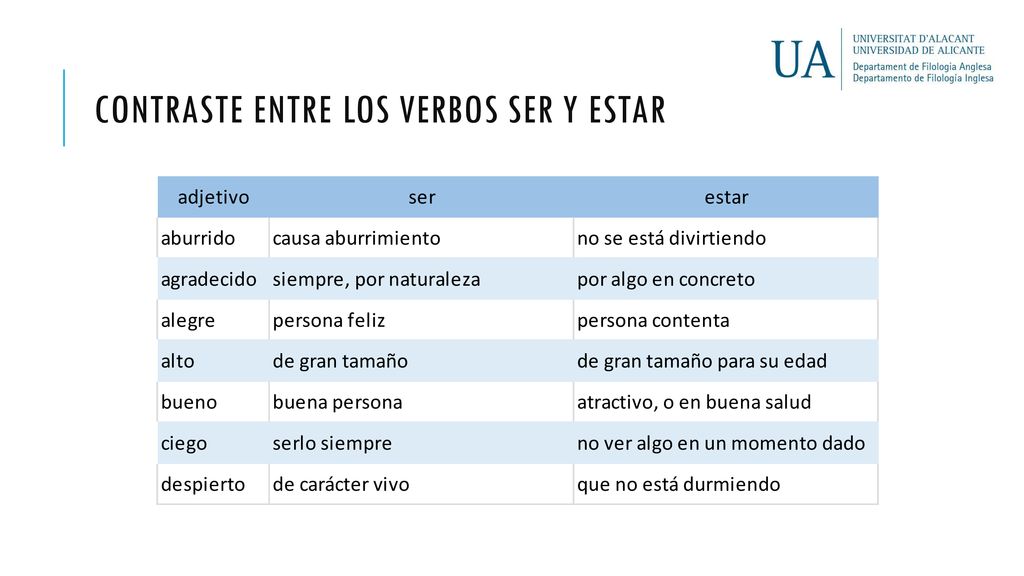 UA UNIVERSITAT D'ALACANT
UNIVERSIDAD DE ALICANTE
Departament de Filologia Anglesa
Departamento de Filología Inglesa

CONTRASTE ENTRE LOS VERBOS SER Y ESTAR

| adjetivo | ser | estar |
|---|---|---|
| aburrido | causa aburrimiento | no se está divirtiendo |
| agradecido | siempre, por naturaleza | por algo en concreto |
| alegre | persona feliz | persona contenta |
| alto | de gran tamaño | de gran tamaño para su edad |
| bueno | buena persona | atractivo, o en buena salud |
| ciego | serlo siempre | no ver algo en un momento dado |
| despierto | de carácter vivo | que no está durmiendo |